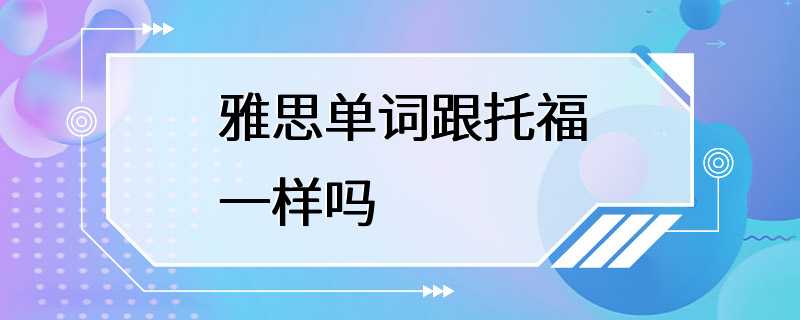 雅思单词跟托福一样吗